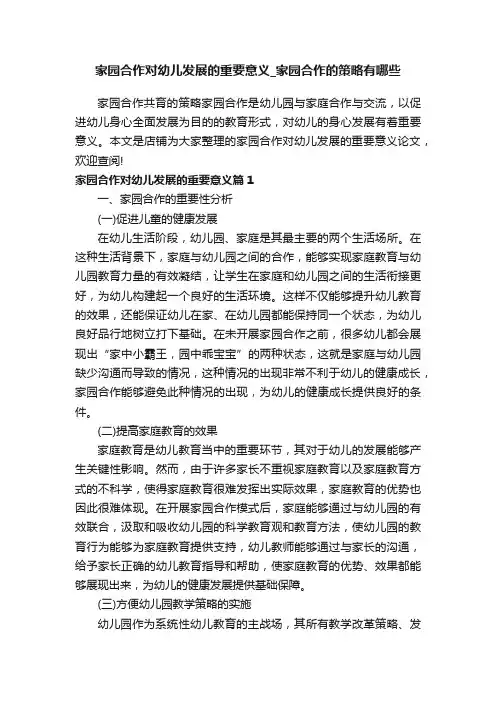 家园合作对幼儿发展的重要意义_家园合作的策略有哪些

家园合作共育的策略家园合作是幼儿园与家庭合作与交流，以促进幼儿身心全面发展为目的的教育形式，对幼儿的身心发展有着重要意义。本文是店铺为大家整理的家园合作对幼儿发展的重要意义论文，欢迎查阅!

家园合作对幼儿发展的重要意义篇1

一、家园合作的重要性分析

(一)促进儿童的健康发展

在幼儿生活阶段，幼儿园、家庭是其最主要的两个生活场所。在这种生活背景下，家庭与幼儿园之间的合作，能够实现家庭教育与幼儿园教育力量的有效凝结，让学生在家庭和幼儿园之间的生活衔接更好，为幼儿构建起一个良好的生活环境。这样不仅能够提升幼儿教育的效果，还能保证幼儿在家、在幼儿园都能保持同一个状态，为幼儿良好品行地树立打下基础。在未开展家园合作之前，很多幼儿都会展现出“家中小霸王，园中乖宝宝”的两种状态，这就是家庭与幼儿园缺少沟通而导致的情况，这种情况的出现非常不利于幼儿的健康成长，家园合作能够避免此种情况的出现，为幼儿的健康成长提供良好的条件。

(二)提高家庭教育的效果

家庭教育是幼儿教育当中的重要环节，其对于幼儿的发展能够产生关键性影响。然而，由于许多家长不重视家庭教育以及家庭教育方式的不科学，使得家庭教育很难发挥出实际效果，家庭教育的优势也因此很难体现。在开展家园合作模式后，家庭能够通过与幼儿园的有效联合，汲取和吸收幼儿园的科学教育观和教育方法，使幼儿园的教育行为能够为家庭教育提供支持，幼儿教师能够通过与家长的沟通，给予家长正确的幼儿教育指导和帮助，使家庭教育的优势、效果都能够展现出来，为幼儿的健康发展提供基础保障。

(三)方便幼儿园教学策略的实施

幼儿园作为系统性幼儿教育的主战场，其所有教学改革策略、发